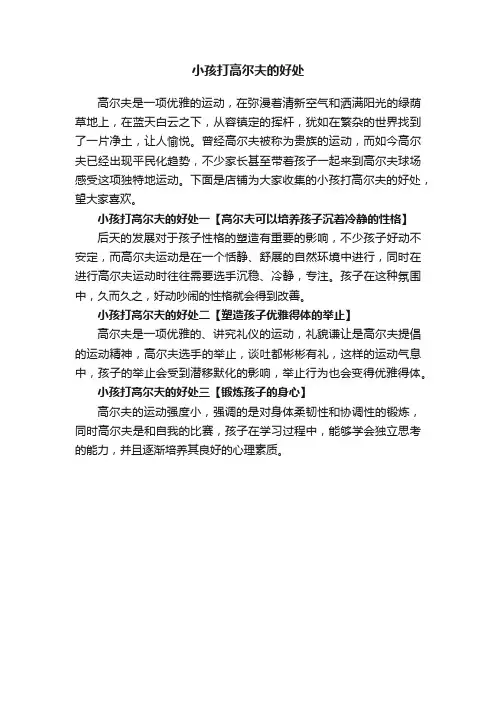 小孩打高尔夫的好处

高尔夫是一项优雅的运动，在弥漫着清新空气和洒满阳光的绿荫草地上，在蓝天白云之下，从容镇定的挥杆，犹如在繁杂的世界找到了一片净土，让人愉悦。曾经高尔夫被称为贵族的运动，而如今高尔夫已经出现平民化趋势，不少家长甚至带着孩子一起来到高尔夫球场感受这项独特地运动。下面是店铺为大家收集的小孩打高尔夫的好处，望大家喜欢。

小孩打高尔夫的好处一【高尔夫可以培养孩子沉着冷静的性格】

后天的发展对于孩子性格的塑造有重要的影响，不少孩子好动不安定，而高尔夫运动是在一个恬静、舒展的自然环境中进行，同时在进行高尔夫运动时往往需要选手沉稳、冷静，专注。孩子在这种氛围中，久而久之，好动吵闹的性格就会得到改善。

小孩打高尔夫的好处二【塑造孩子优雅得体的举止】

高尔夫是一项优雅的、讲究礼仪的运动，礼貌谦让是高尔夫提倡的运动精神，高尔夫选手的举止，谈吐都彬彬有礼，这样的运动气息中，孩子的举止会受到潜移默化的影响，举止行为也会变得优雅得体。

小孩打高尔夫的好处三【锻炼孩子的身心】

高尔夫的运动强度小，强调的是对身体柔韧性和协调性的锻炼，同时高尔夫是和自我的比赛，孩子在学习过程中，能够学会独立思考的能力，并且逐渐培养其良好的心理素质。